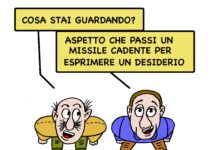 COSA STAI GUARDANDO?

ASPETTO CHE PASSI UN MISSILE CADENTE PER ESPRIMERE UN DESIDERIO